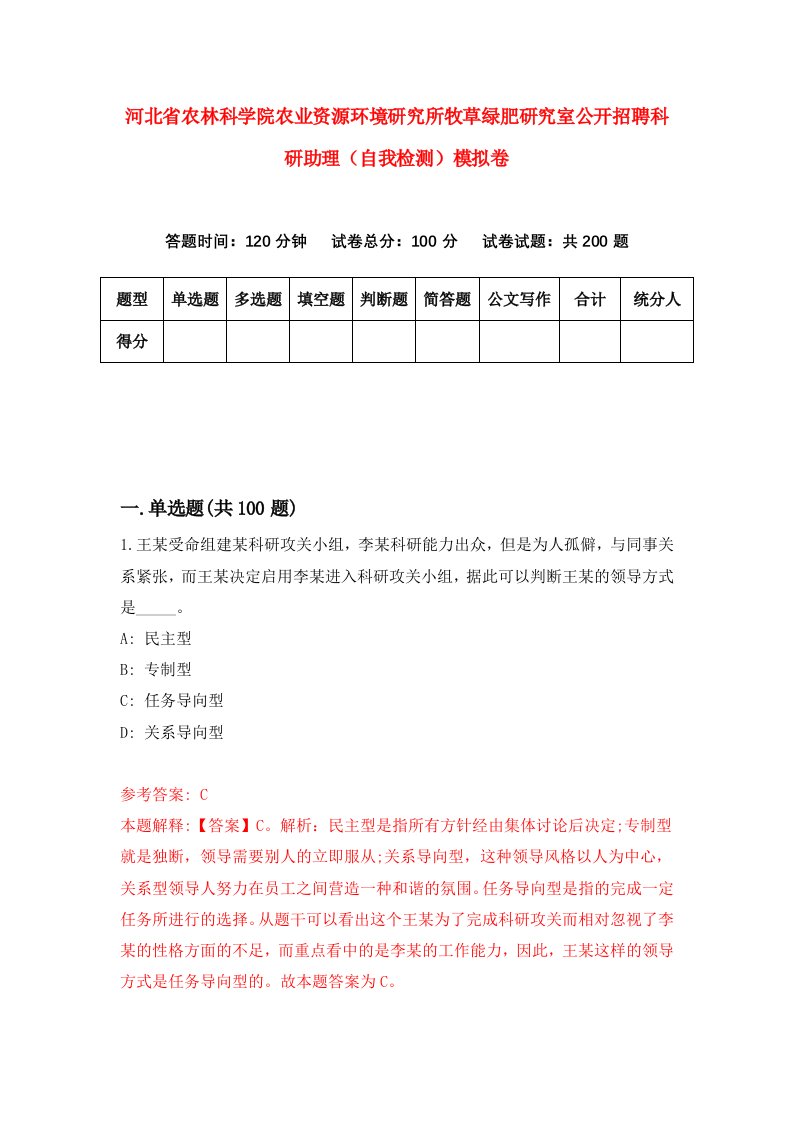 河北省农林科学院农业资源环境研究所牧草绿肥研究室公开招聘科研助理（自我检测）模拟卷

答题时间：120 分钟　试卷总分：100 分　试卷试题：共 200 题

| 题型 | 单选题 | 多选题 | 填空题 | 判断题 | 简答题 | 公文写作 | 合计 | 统分人 |
|---|---|---|---|---|---|---|---|---|
| 得分 | | | | | | | | |

一.单选题(共 100 题)

1.王某受命组建某科研攻关小组，李某科研能力出众，但是为人孤僻，与同事关系紧张，而王某决定启用李某进入科研攻关小组，据此可以判断王某的领导方式是_____。

A: 民主型

B: 专制型

C: 任务导向型

D: 关系导向型

参考答案: C

本题解释:【答案】C。解析：民主型是指所有方针经由集体讨论后决定;专制型就是独断，领导需要别人的立即服从;关系导向型，这种领导风格以人为中心，关系型领导人努力在员工之间营造一种和谐的氛围。任务导向型是指的完成一定任务所进行的选择。从题干可以看出这个王某为了完成科研攻关而相对忽视了李某的性格方面的不足，而重点看中的是李某的工作能力，因此，王某这样的领导方式是任务导向型的。故本题答案为C。